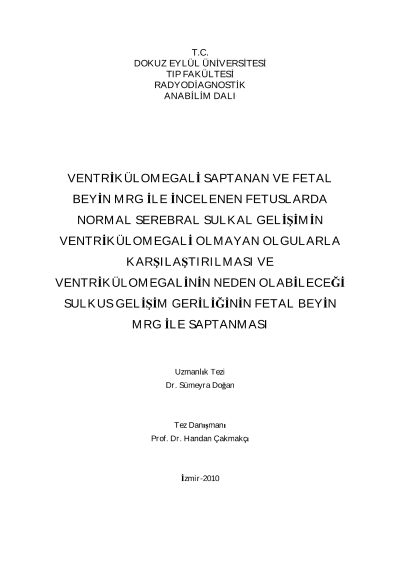 T.C.
DOKUZ EYLÜL ÜNİVERSİTESİ
TIP FAKÜLTESİ
RADYODİAGNOSTİK
ANABİLİM DALI

VENTRİKÜLOMEGALİ SAPTANAN VE FETAL BEYİN MRG İLE İNCELENEN FETUSLARDA NORMAL SEREBRAL SULKAL GELİŞİMİN VENTRİKÜLOMEGALİ OLMAYAN OLGULARLA KARŞILAŞTIRILMASI VE VENTRİKÜLOMEGALİNİN NEDEN OLABİLECEĞİ SULKUS GELİŞİM GERİLİĞİNİN FETAL BEYİN MRG İLE SAPTANMASI

Uzmanlık Tezi
Dr. Sümeyra Doğan

Tez Danışmanı
Prof. Dr. Handan Çakmakçı

İzmir-2010